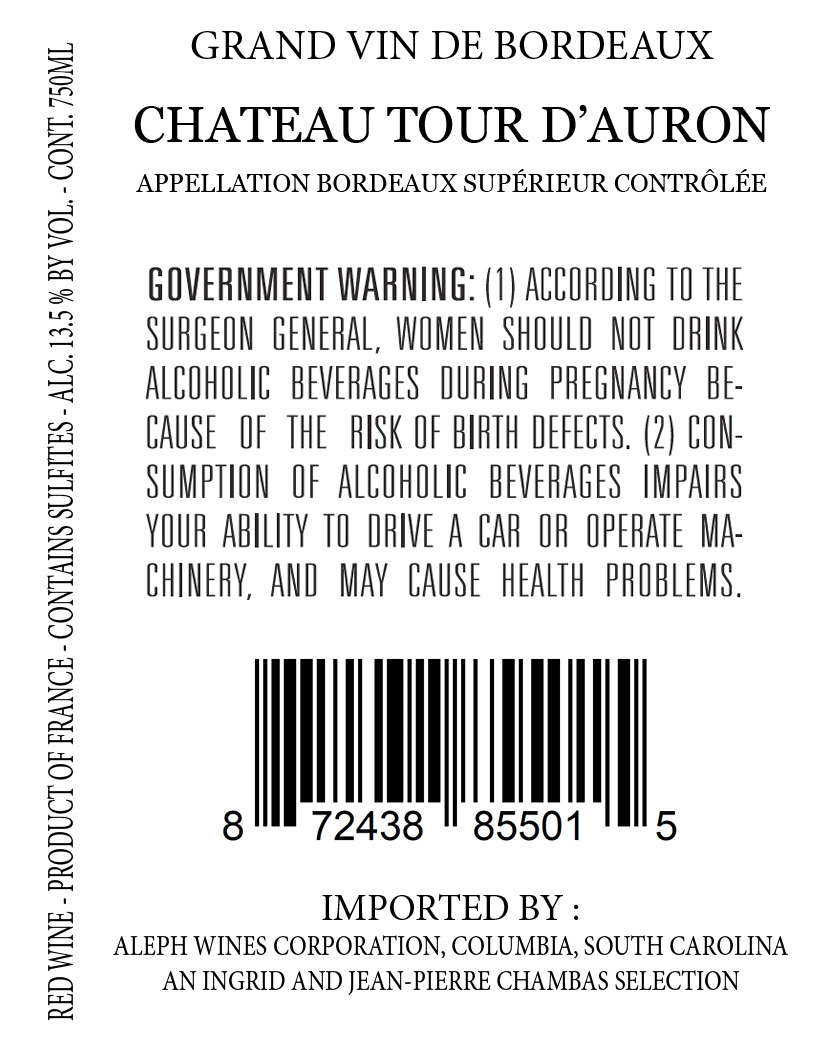 GRAND VIN DE BORDEAUX

CHATEAU TOUR D'AURON

APPELLATION BORDEAUX SUPÉRIEUR CONTRÔLÉE

GOVERNMENT WARNING: (1) ACCORDING TO THE SURGEON GENERAL, WOMEN SHOULD NOT DRINK ALCOHOLIC BEVERAGES DURING PREGNANCY BECAUSE OF THE RISK OF BIRTH DEFECTS. (2) CONSUMPTION OF ALCOHOLIC BEVERAGES IMPAIRS YOUR ABILITY TO DRIVE A CAR OR OPERATE MACHINERY, AND MAY CAUSE HEALTH PROBLEMS.

8 72438 85501 5

IMPORTED BY :
ALEPH WINES CORPORATION, COLUMBIA, SOUTH CAROLINA
AN INGRID AND JEAN-PIERRE CHAMBAS SELECTION

RED WINE - PRODUCT OF FRANCE - CONTAINS SULFITES - ALC. 13.5 % BY VOL. - CONT. 750ML